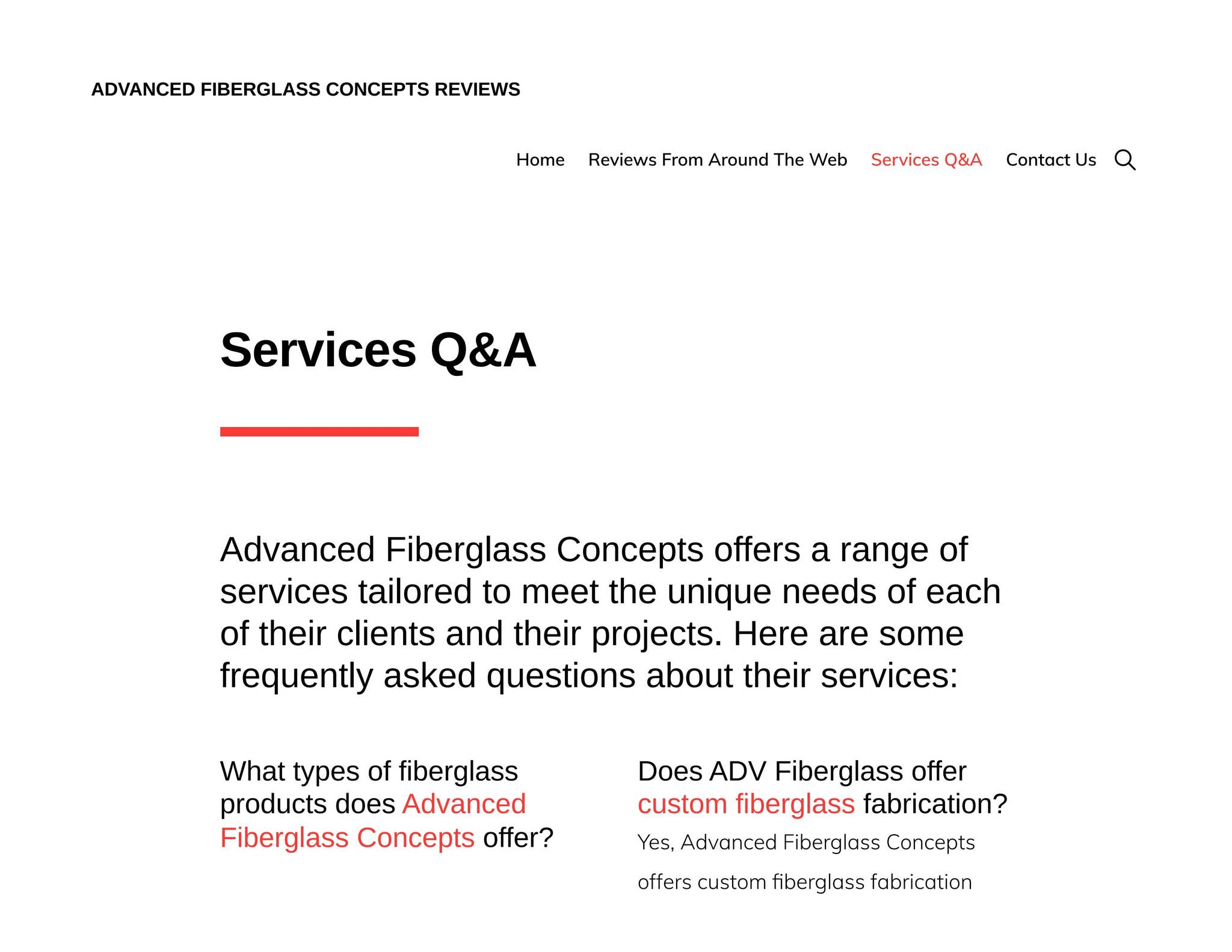 ADVANCED FIBERGLASS CONCEPTS REVIEWS

Home Reviews From Around The Web Services Q&A Contact Us

Services Q&A

Advanced Fiberglass Concepts offers a range of services tailored to meet the unique needs of each of their clients and their projects. Here are some frequently asked questions about their services:

What types of fiberglass products does Advanced Fiberglass Concepts offer?

Does ADV Fiberglass offer custom fiberglass fabrication?

Yes, Advanced Fiberglass Concepts offers custom fiberglass fabrication